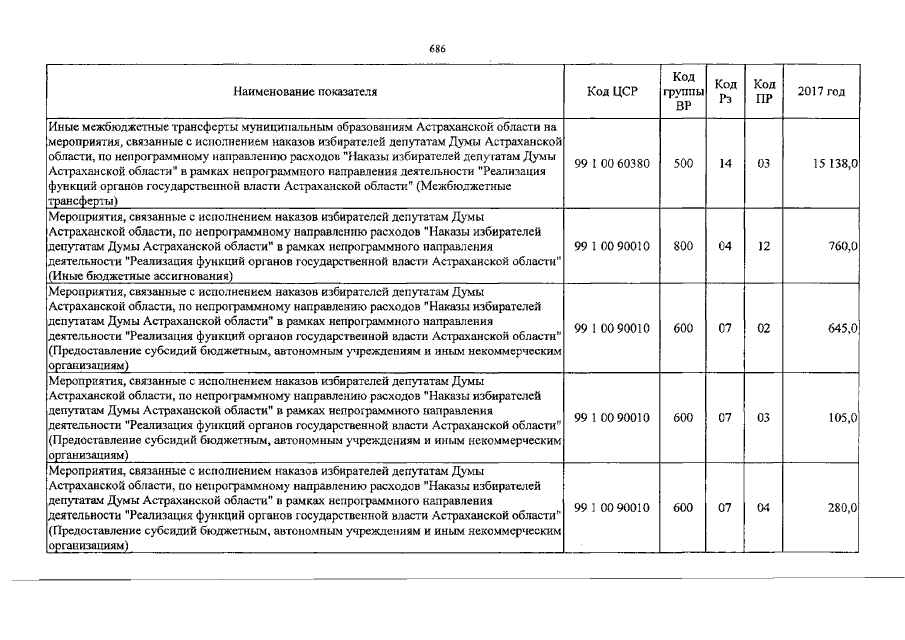 686

| Наименование показателя | Код ЦСР | Код группы ВР | Код Рз | Код ПР | 2017 год |
|---|---|---|---|---|---|
| Иные межбюджетные трансферты муниципальным образованиям Астраханской области на мероприятия, связанные с исполнением наказов избирателей депутатам Думы Астраханской области, по непрограммному направлению расходов "Наказы избирателей депутатам Думы Астраханской области" в рамках непрограммного направления деятельности "Реализация функций органов государственной власти Астраханской области" (Межбюджетные трансферты) | 99 1 00 60380 | 500 | 14 | 03 | 15 138,0 |
| Мероприятия, связанные с исполнением наказов избирателей депутатам Думы Астраханской области, по непрограммному направлению расходов "Наказы избирателей депутатам Думы Астраханской области" в рамках непрограммного направления деятельности "Реализация функций органов государственной власти Астраханской области" (Иные бюджетные ассигнования) | 99 1 00 90010 | 800 | 04 | 12 | 760,0 |
| Мероприятия, связанные с исполнением наказов избирателей депутатам Думы Астраханской области, по непрограммному направлению расходов "Наказы избирателей депутатам Думы Астраханской области" в рамках непрограммного направления деятельности "Реализация функций органов государственной власти Астраханской области" (Предоставление субсидий бюджетным, автономным учреждениям и иным некоммерческим организациям) | 99 1 00 90010 | 600 | 07 | 02 | 645,0 |
| Мероприятия, связанные с исполнением наказов избирателей депутатам Думы Астраханской области, по непрограммному направлению расходов "Наказы избирателей депутатам Думы Астраханской области" в рамках непрограммного направления деятельности "Реализация функций органов государственной власти Астраханской области" (Предоставление субсидий бюджетным, автономным учреждениям и иным некоммерческим организациям) | 99 1 00 90010 | 600 | 07 | 03 | 105,0 |
| Мероприятия, связанные с исполнением наказов избирателей депутатам Думы Астраханской области, по непрограммному направлению расходов "Наказы избирателей депутатам Думы Астраханской области" в рамках непрограммного направления деятельности "Реализация функций органов государственной власти Астраханской области" (Предоставление субсидий бюджетным, автономным учреждениям и иным некоммерческим организациям) | 99 1 00 90010 | 600 | 07 | 04 | 280,0 |